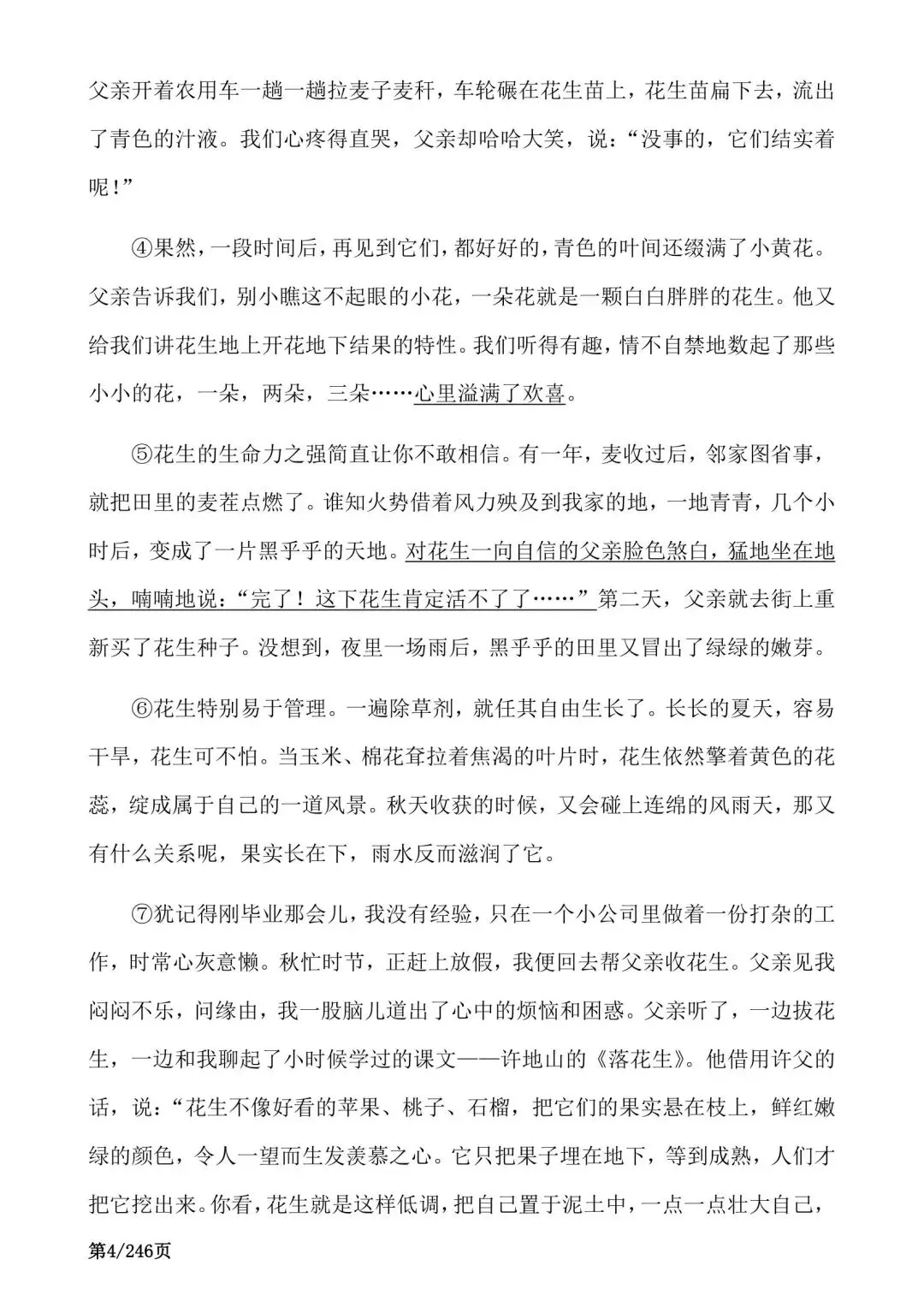 父亲开着农用车一趟一趟拉麦子麦秆，车轮碾在花生苗上，花生苗扁下去，流出了青色的汁液。我们心疼得直哭，父亲却哈哈大笑，说：“没事的，它们结实着呢！”

④果然，一段时间后，再见到它们，都好好的，青色的叶间还缀满了小黄花。父亲告诉我们，别小瞧这不起眼的小花，一朵花就是一颗白白胖胖的花生。他又给我们讲花生地上开花地下结果的特性。我们听得有趣，情不自禁地数起了那些小小的花，一朵，两朵，三朵……心里溢满了欢喜。

⑤花生的生命力之强简直让你不敢相信。有一年，麦收过后，邻家图省事，就把田里的麦茬点燃了。谁知火势借着风力殃及到我家的地，一地青青，几个小时后，变成了一片黑乎乎的天地。对花生一向自信的父亲脸色煞白，猛地坐在地头，喃喃地说：“完了！这下花生肯定活不了了……”第二天，父亲就去街上重新买了花生种子。没想到，夜里一场雨后，黑乎乎的田里又冒出了绿绿的嫩芽。

⑥花生特别易于管理。一遍除草剂，就任其自由生长了。长长的夏天，容易干旱，花生可不怕。当玉米、棉花耷拉着焦渴的叶片时，花生依然擎着黄色的花蕊，绽成属于自己的一道风景。秋天收获的时候，又会碰上连绵的风雨天，那又有什么关系呢，果实长在下，雨水反而滋润了它。

⑦犹记得刚毕业那会儿，我没有经验，只在一个小公司里做着一份打杂的工作，时常心灰意懒。秋忙时节，正赶上放假，我便回去帮父亲收花生。父亲见我闷闷不乐，问缘由，我一股脑儿道出了心中的烦恼和困惑。父亲听了，一边拔花生，一边和我聊起了小时候学过的课文——许地山的《落花生》。他借用许父的话，说：“花生不像好看的苹果、桃子、石榴，把它们的果实悬在枝上，鲜红嫩绿的颜色，令人一望而生发羡慕之心。它只把果子埋在地下，等到成熟，人们才把它挖出来。你看，花生就是这样低调，把自己置于泥土中，一点一点壮大自己，

第4/246页